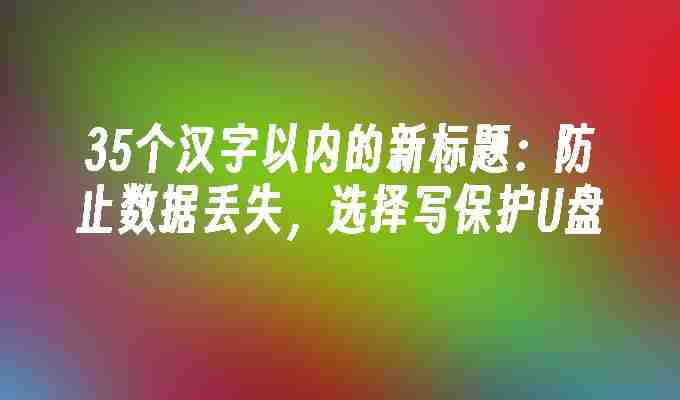 35个汉字以内的新标题：防止数据丢失，选择写保护U盘